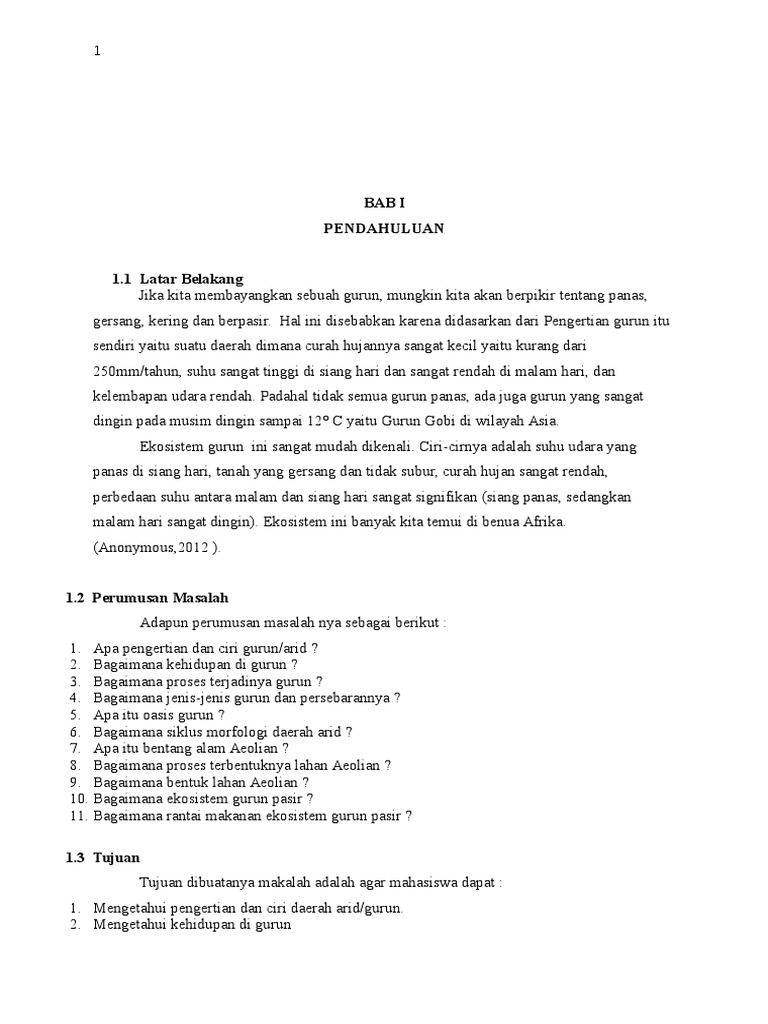 1

BAB I

PENDAHULUAN

1.1 Latar Belakang

Jika kita membayangkan sebuah gurun, mungkin kita akan berpikir tentang panas, gersang, kering dan berpasir. Hal ini disebabkan karena didasarkan dari Pengertian gurun itu sendiri yaitu suatu daerah dimana curah hujannya sangat kecil yaitu kurang dari 250mm/tahun, suhu sangat tinggi di siang hari dan sangat rendah di malam hari, dan kelembapan udara rendah. Padahal tidak semua gurun panas, ada juga gurun yang sangat dingin pada musim dingin sampai 12° C yaitu Gurun Gobi di wilayah Asia.

Ekosistem gurun ini sangat mudah dikenali. Ciri-cirnya adalah suhu udara yang panas di siang hari, tanah yang gersang dan tidak subur, curah hujan sangat rendah, perbedaan suhu antara malam dan siang hari sangat signifikan (siang panas, sedangkan malam hari sangat dingin). Ekosistem ini banyak kita temui di benua Afrika. (Anonymous,2012 ).

1.2 Perumusan Masalah

Adapun perumusan masalah nya sebagai berikut :

1. Apa pengertian dan ciri gurun/arid ?
2. Bagaimana kehidupan di gurun ?
3. Bagaimana proses terjadinya gurun ?
4. Bagaimana jenis-jenis gurun dan persebarannya ?
5. Apa itu oasis gurun ?
6. Bagaimana siklus morfologi daerah arid ?
7. Apa itu bentang alam Aeolian ?
8. Bagaimana proses terbentuknya lahan Aeolian ?
9. Bagaimana bentuk lahan Aeolian ?
10. Bagaimana ekosistem gurun pasir ?
11. Bagaimana rantai makanan ekosistem gurun pasir ?

1.3 Tujuan

Tujuan dibuatanya makalah adalah agar mahasiswa dapat :

1. Mengetahui pengertian dan ciri daerah arid/gurun.
2. Mengetahui kehidupan di gurun